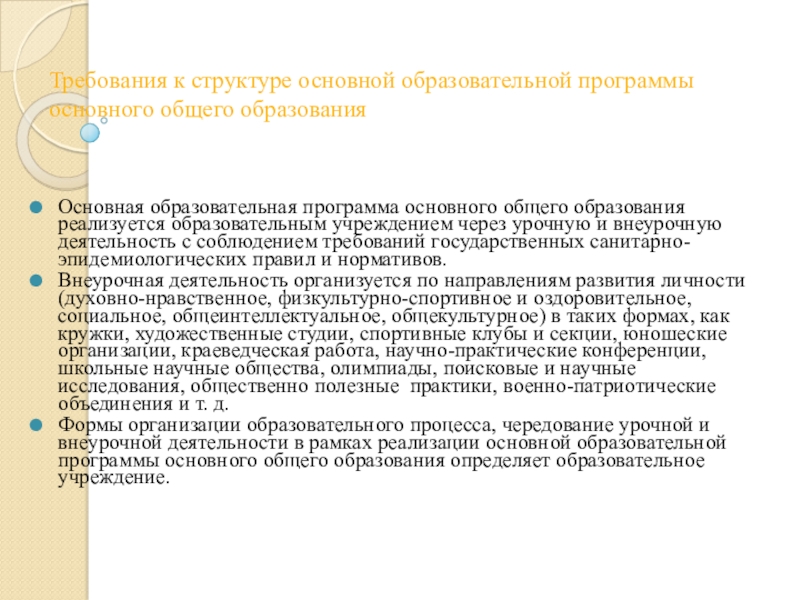 Требования к структуре основной образовательной программы основного общего образования

Основная образовательная программа основного общего образования реализуется образовательным учреждением через урочную и внеурочную деятельность с соблюдением требований государственных санитарно-эпидемиологических правил и нормативов.

Внеурочная деятельность организуется по направлениям развития личности (духовно-нравственное, физкультурно-спортивное и оздоровительное, социальное, общеинтеллектуальное, общекультурное) в таких формах, как кружки, художественные студии, спортивные клубы и секции, юношеские организации, краеведческая работа, научно-практические конференции, школьные научные общества, олимпиады, поисковые и научные исследования, общественно полезные практики, военно-патриотические объединения и т. д.

Формы организации образовательного процесса, чередование урочной и внеурочной деятельности в рамках реализации основной образовательной программы основного общего образования определяет образовательное учреждение.